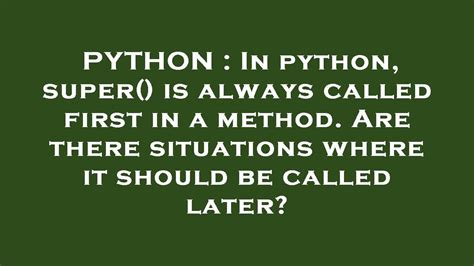 PYTHON : In python, super() is always called first in a method. Are there situations where it should be called later?